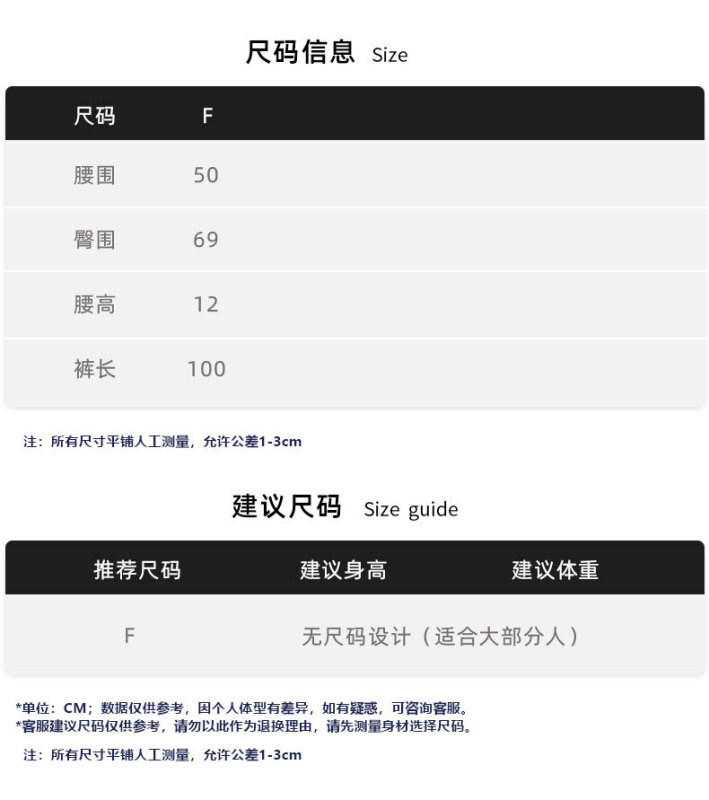 尺码信息 Size

| 尺码 | F |
|---|---|
| 腰围 | 50 |
| 臀围 | 69 |
| 腰高 | 12 |
| 裤长 | 100 |

注：所有尺寸平铺人工测量，允许公差1-3cm

建议尺码 Size guide

| 推荐尺码 | 建议身高 | 建议体重 |
|---|---|---|
| F | 无尺码设计（适合大部分人） | |

*单位：CM；数据仅供参考，因个人体型有差异，如有疑惑，可咨询客服。
*客服建议尺码仅供参考，请勿以此作为退换理由，请先测量身材选择尺码。

注：所有尺寸平铺人工测量，允许公差1-3cm